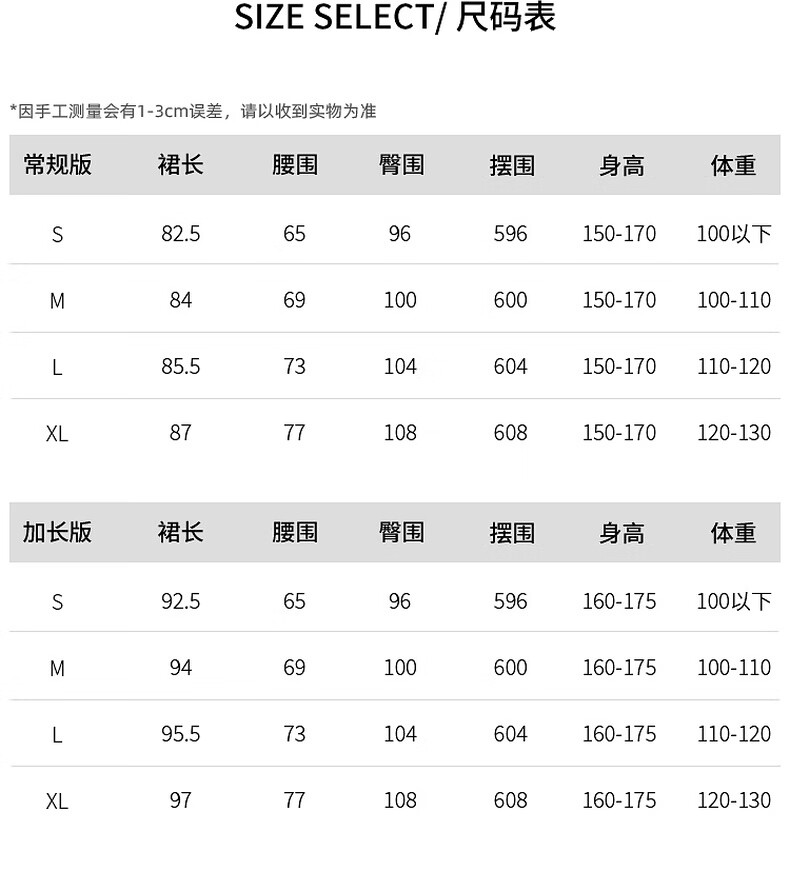 SIZE SELECT/ 尺码表

*因手工测量会有1-3cm误差，请以收到实物为准

| 常规版 | 裙长 | 腰围 | 臀围 | 摆围 | 身高 | 体重 |
|---|---|---|---|---|---|---|
| S | 82.5 | 65 | 96 | 596 | 150-170 | 100以下 |
| M | 84 | 69 | 100 | 600 | 150-170 | 100-110 |
| L | 85.5 | 73 | 104 | 604 | 150-170 | 110-120 |
| XL | 87 | 77 | 108 | 608 | 150-170 | 120-130 |

| 加长版 | 裙长 | 腰围 | 臀围 | 摆围 | 身高 | 体重 |
|---|---|---|---|---|---|---|
| S | 92.5 | 65 | 96 | 596 | 160-175 | 100以下 |
| M | 94 | 69 | 100 | 600 | 160-175 | 100-110 |
| L | 95.5 | 73 | 104 | 604 | 160-175 | 110-120 |
| XL | 97 | 77 | 108 | 608 | 160-175 | 120-130 |